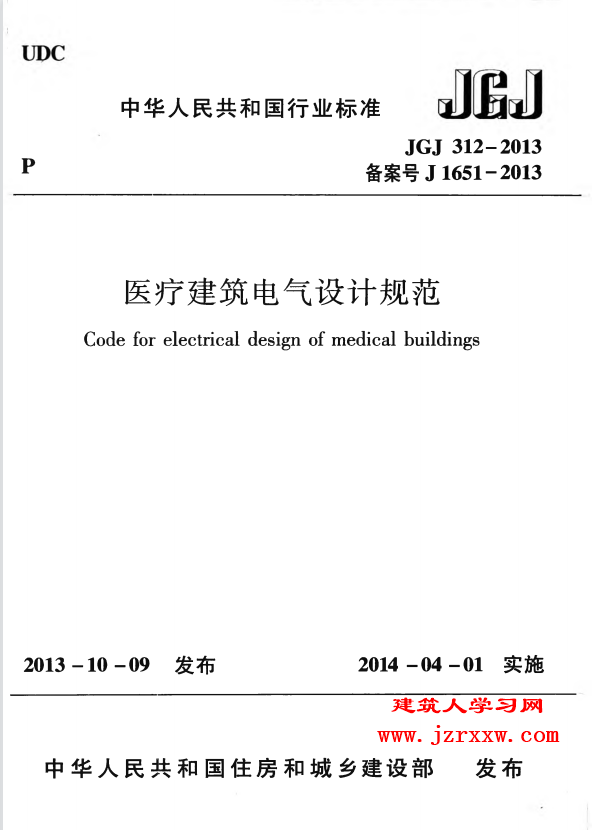 UDC

中华人民共和国行业标准

JGJ

P

JGJ 312－2013
备案号 J 1651－2013

医疗建筑电气设计规范

Code for electrical design of medical buildings

2013－10－09 发布

2014－04－01 实施

建筑人学习网
www.jzrxxw.com

中华人民共和国住房和城乡建设部 发布